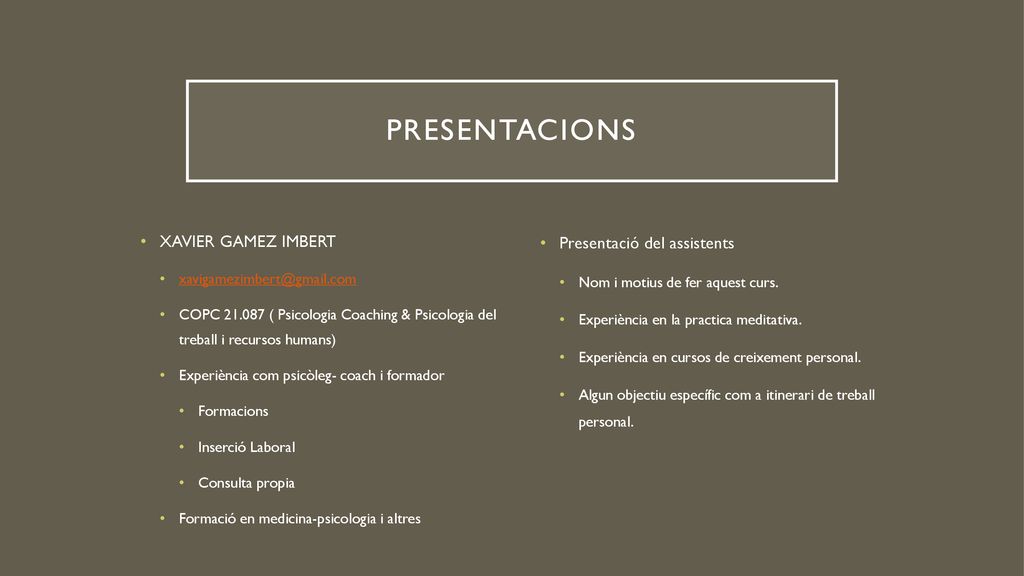 PRESENTACIONS

• XAVIER GAMEZ IMBERT
• xavigamezimbert@gmail.com
• COPC 21.087 ( Psicologia Coaching & Psicologia del treball i recursos humans)
• Experiència com psicòleg- coach i formador
• Formacions
• Inserció Laboral
• Consulta propia
• Formació en medicina-psicologia i altres

• Presentació del assistents
• Nom i motius de fer aquest curs.
• Experiència en la practica meditativa.
• Experiència en cursos de creixement personal.
• Algun objectiu específic com a itinerari de treball personal.